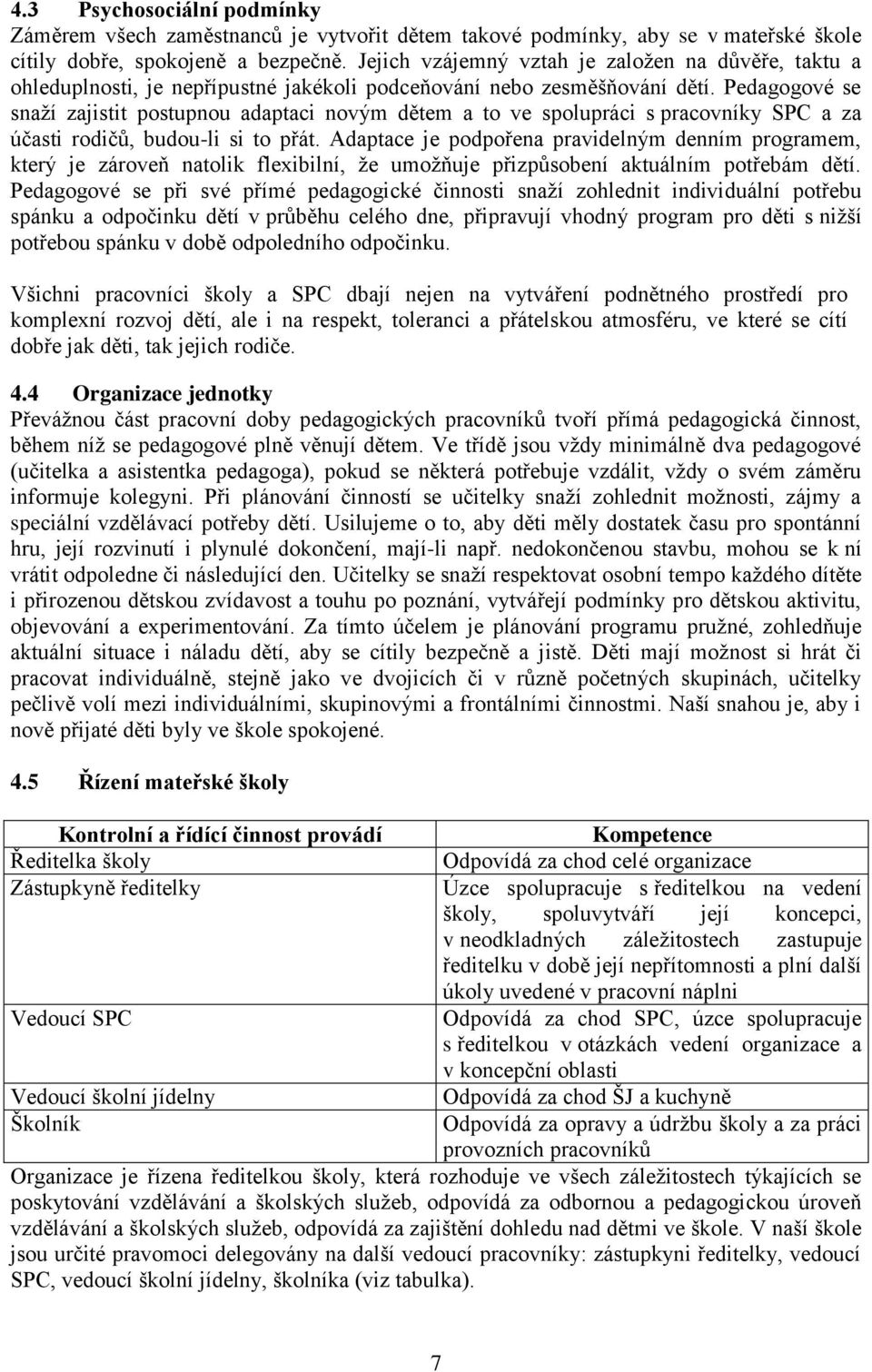 4.3 Psychosociální podmínky
Záměrem všech zaměstnanců je vytvořit dětem takové podmínky, aby se v mateřské škole cítily dobře, spokojeně a bezpečně. Jejich vzájemný vztah je založen na důvěře, taktu a ohleduplnosti, je nepřípustné jakékoli podceňování nebo zesměšňování dětí. Pedagogové se snaží zajistit postupnou adaptaci novým dětem a to ve spolupráci s pracovníky SPC a za účasti rodičů, budou-li si to přát. Adaptace je podpořena pravidelným denním programem, který je zároveň natolik flexibilní, že umožňuje přizpůsobení aktuálním potřebám dětí. Pedagogové se při své přímé pedagogické činnosti snaží zohlednit individuální potřebu spánku a odpočinku dětí v průběhu celého dne, připravují vhodný program pro děti s nižší potřebou spánku v době odpoledního odpočinku.

Všichni pracovníci školy a SPC dbají nejen na vytváření podnětného prostředí pro komplexní rozvoj dětí, ale i na respekt, toleranci a přátelskou atmosféru, ve které se cítí dobře jak děti, tak jejich rodiče.

4.4 Organizace jednotky
Převážnou část pracovní doby pedagogických pracovníků tvoří přímá pedagogická činnost, během níž se pedagogové plně věnují dětem. Ve třídě jsou vždy minimálně dva pedagogové (učitelka a asistentka pedagoga), pokud se některá potřebuje vzdálit, vždy o svém záměru informuje kolegyni. Při plánování činností se učitelky snaží zohlednit možnosti, zájmy a speciální vzdělávací potřeby dětí. Usilujeme o to, aby děti měly dostatek času pro spontánní hru, její rozvinutí i plynulé dokončení, mají-li např. nedokončenou stavbu, mohou se k ní vrátit odpoledne či následující den. Učitelky se snaží respektovat osobní tempo každého dítěte i přirozenou dětskou zvídavost a touhu po poznání, vytvářejí podmínky pro dětskou aktivitu, objevování a experimentování. Za tímto účelem je plánování programu pružné, zohledňuje aktuální situace i náladu dětí, aby se cítily bezpečně a jistě. Děti mají možnost si hrát či pracovat individuálně, stejně jako ve dvojicích či v různě početných skupinách, učitelky pečlivě volí mezi individuálními, skupinovými a frontálními činnostmi. Naší snahou je, aby i nově přijaté děti byly ve škole spokojené.

4.5 Řízení mateřské školy

| Kontrolní a řídící činnost provádí | Kompetence |
|---|---|
| Ředitelka školy | Odpovídá za chod celé organizace |
| Zástupkyně ředitelky | Úzce spolupracuje s ředitelkou na vedení školy, spoluvytváří její koncepci, v neodkladných záležitostech zastupuje ředitelku v době její nepřítomnosti a plní další úkoly uvedené v pracovní náplni |
| Vedoucí SPC | Odpovídá za chod SPC, úzce spolupracuje s ředitelkou v otázkách vedení organizace a v koncepční oblasti |
| Vedoucí školní jídelny | Odpovídá za chod ŠJ a kuchyně |
| Školník | Odpovídá za opravy a údržbu školy a za práci provozních pracovníků |

Organizace je řízena ředitelkou školy, která rozhoduje ve všech záležitostech týkajících se poskytování vzdělávání a školských služeb, odpovídá za odbornou a pedagogickou úroveň vzdělávání a školských služeb, odpovídá za zajištění dohledu nad dětmi ve škole. V naší škole jsou určité pravomoci delegovány na další vedoucí pracovníky: zástupkyni ředitelky, vedoucí SPC, vedoucí školní jídelny, školníka (viz tabulka).

7